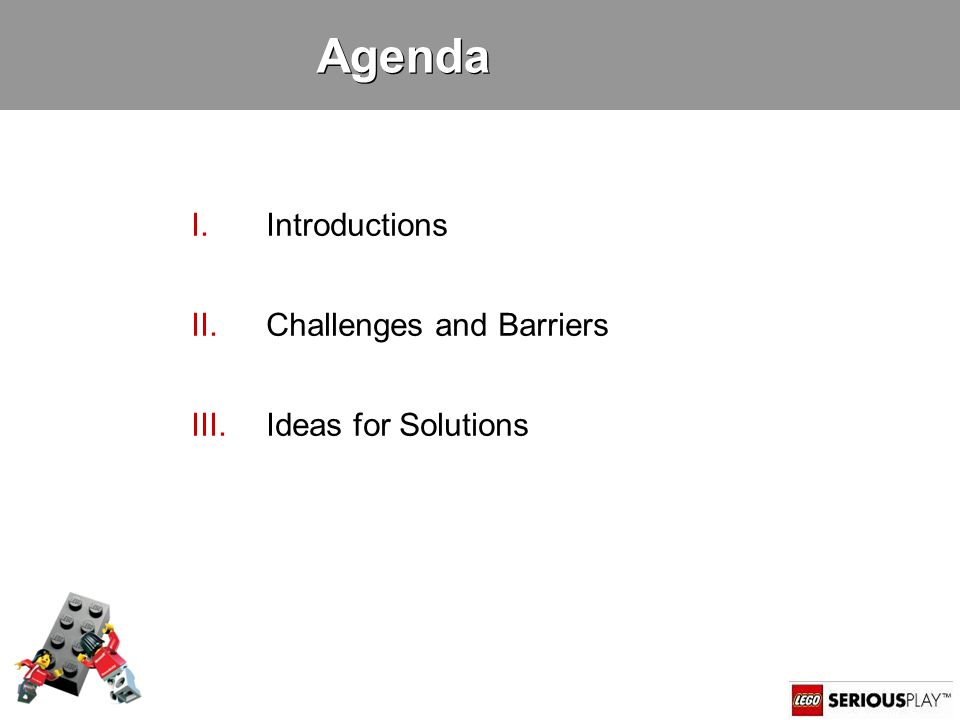 Agenda

I. Introductions

II. Challenges and Barriers

III. Ideas for Solutions

LEGO SERIOUSPLAY™